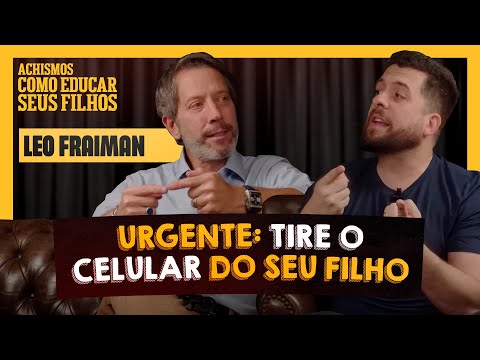 ACHISMOS
COMO EDUCAR SEUS FILHOS

LEO FRAIMAN

URGENTE: TIRE O CELULAR DO SEU FILHO